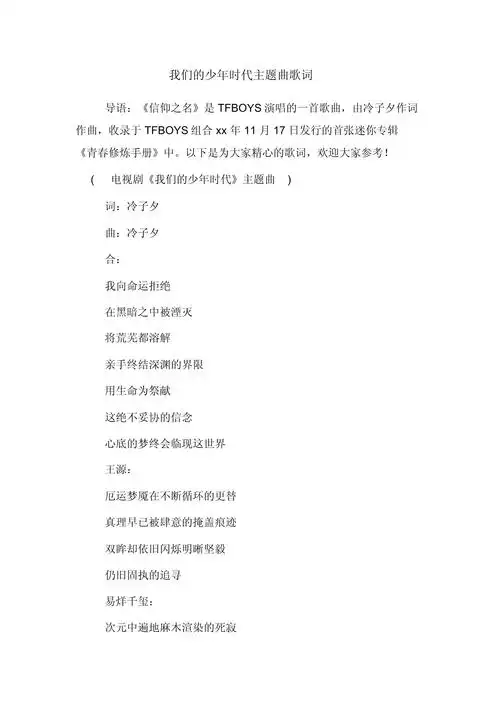 我们的少年时代主题曲歌词

导语：《信仰之名》是 TFBOYS 演唱的一首歌曲，由冷子夕作词作曲，收录于 TFBOYS 组合 xx 年 11 月 17 日发行的首张迷你专辑《青春修炼手册》中。以下是为大家精心的歌词，欢迎大家参考！

（ 电视剧《我们的少年时代》主题曲 ）

词：冷子夕

曲：冷子夕

合：

我向命运拒绝

在黑暗之中被湮灭

将荒芜都溶解

亲手终结深渊的界限

用生命为祭献

这绝不妥协的信念

心底的梦终会临现这世界

王源：

厄运梦魇在不断循环的更替

真理早已被肆意的掩盖痕迹

双眸却依旧闪烁明晰坚毅

仍旧固执的追寻

易烊千玺：

次元中遍地麻木渲染的死寂